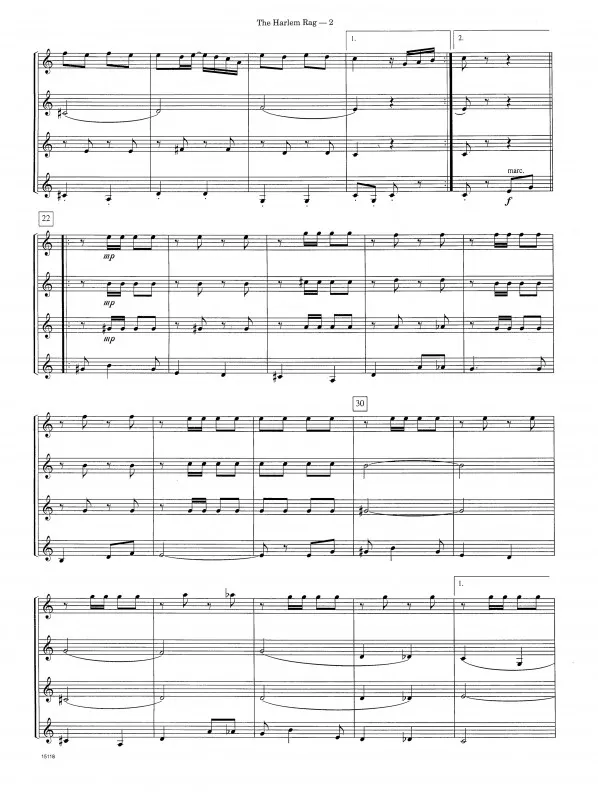 The Harlem Rag — 2

1.

2.

marc.

f

22

mp

mp

mp

30

1.

15118